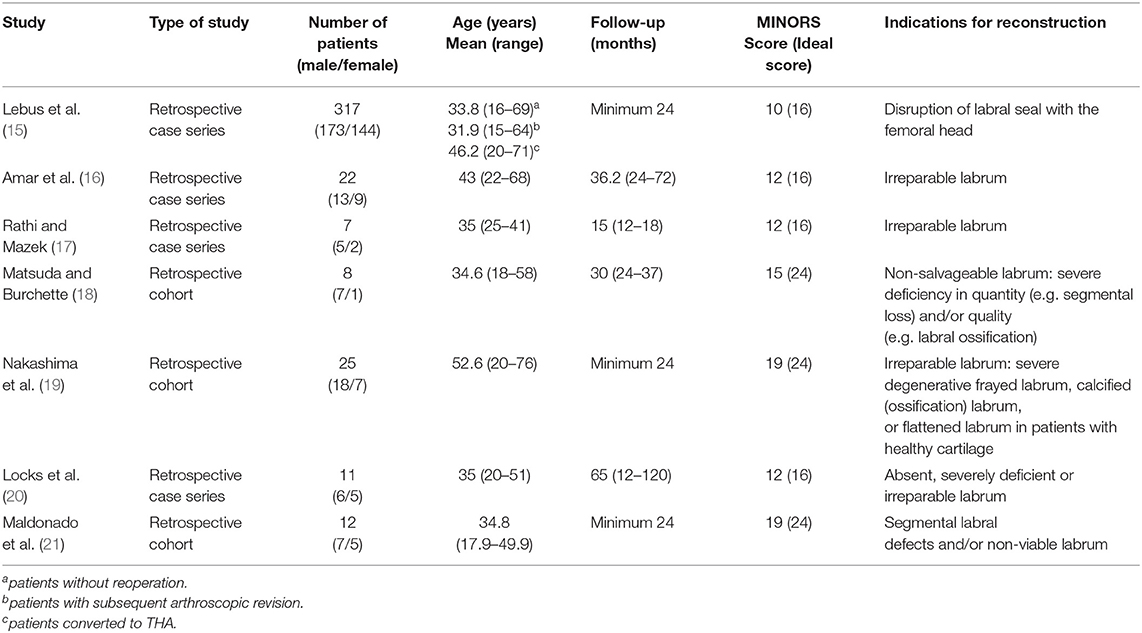 | Study | Type of study | Number of patients (male/female) | Age (years) Mean (range) | Follow-up (months) | MINORS Score (Ideal score) | Indications for reconstruction |
|---|---|---|---|---|---|---|
| Lebus et al. (15) | Retrospective case series | 317 (173/144) | 33.8 (16–69)$^a$ 31.9 (15–64)$^b$ 46.2 (20–71)$^c$ | Minimum 24 | 10 (16) | Disruption of labral seal with the femoral head |
| Amar et al. (16) | Retrospective case series | 22 (13/9) | 43 (22–68) | 36.2 (24–72) | 12 (16) | Irreparable labrum |
| Rathi and Mazek (17) | Retrospective case series | 7 (5/2) | 35 (25–41) | 15 (12–18) | 12 (16) | Irreparable labrum |
| Matsuda and Burchette (18) | Retrospective cohort | 8 (7/1) | 34.6 (18–58) | 30 (24–37) | 15 (24) | Non-salvageable labrum: severe deficiency in quantity (e.g. segmental loss) and/or quality (e.g. labral ossification) |
| Nakashima et al. (19) | Retrospective cohort | 25 (18/7) | 52.6 (20–76) | Minimum 24 | 19 (24) | Irreparable labrum: severe degenerative frayed labrum, calcified (ossification) labrum, or flattened labrum in patients with healthy cartilage |
| Locks et al. (20) | Retrospective case series | 11 (6/5) | 35 (20–51) | 65 (12–120) | 12 (16) | Absent, severely deficient or irreparable labrum |
| Maldonado et al. (21) | Retrospective cohort | 12 (7/5) | 34.8 (17.9–49.9) | Minimum 24 | 19 (24) | Segmental labral defects and/or non-viable labrum |

$^a$patients without reoperation.
$^b$patients with subsequent arthroscopic revision.
$^c$patients converted to THA.